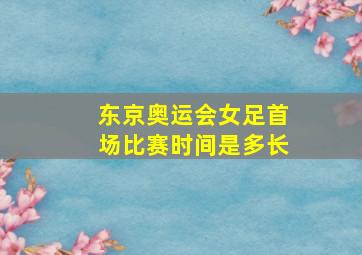 东京奥运会女足首场比赛时间是多长